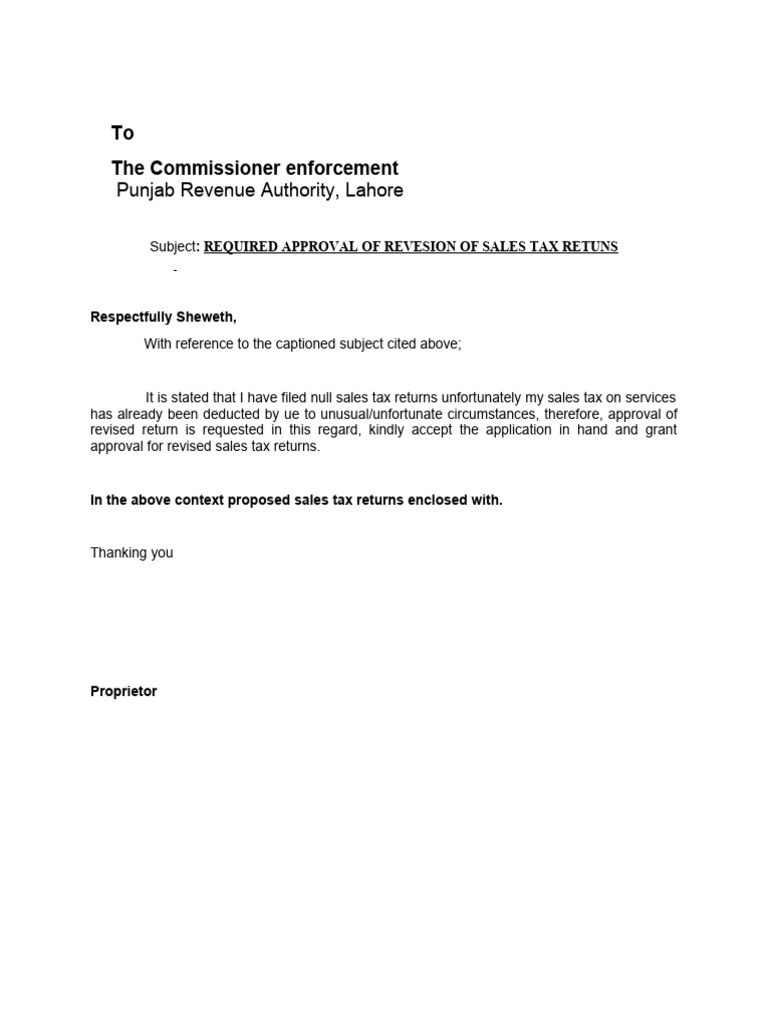 To

The Commissioner enforcement
Punjab Revenue Authority, Lahore

Subject: REQUIRED APPROVAL OF REVESION OF SALES TAX RETUNS

-

Respectfully Sheweth,

With reference to the captioned subject cited above;

It is stated that I have filed null sales tax returns unfortunately my sales tax on services has already been deducted by ue to unusual/unfortunate circumstances, therefore, approval of revised return is requested in this regard, kindly accept the application in hand and grant approval for revised sales tax returns.

In the above context proposed sales tax returns enclosed with.

Thanking you

Proprietor